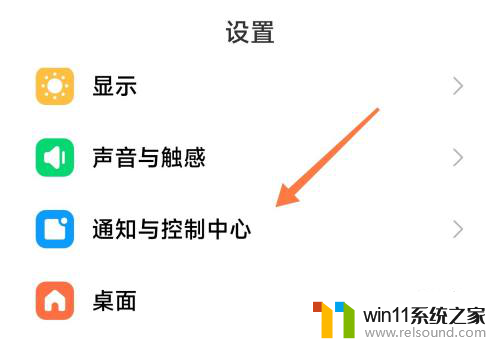 设置

显示

声音与触感

通知与控制中心

桌面

win11系统之家
www.relsound.com